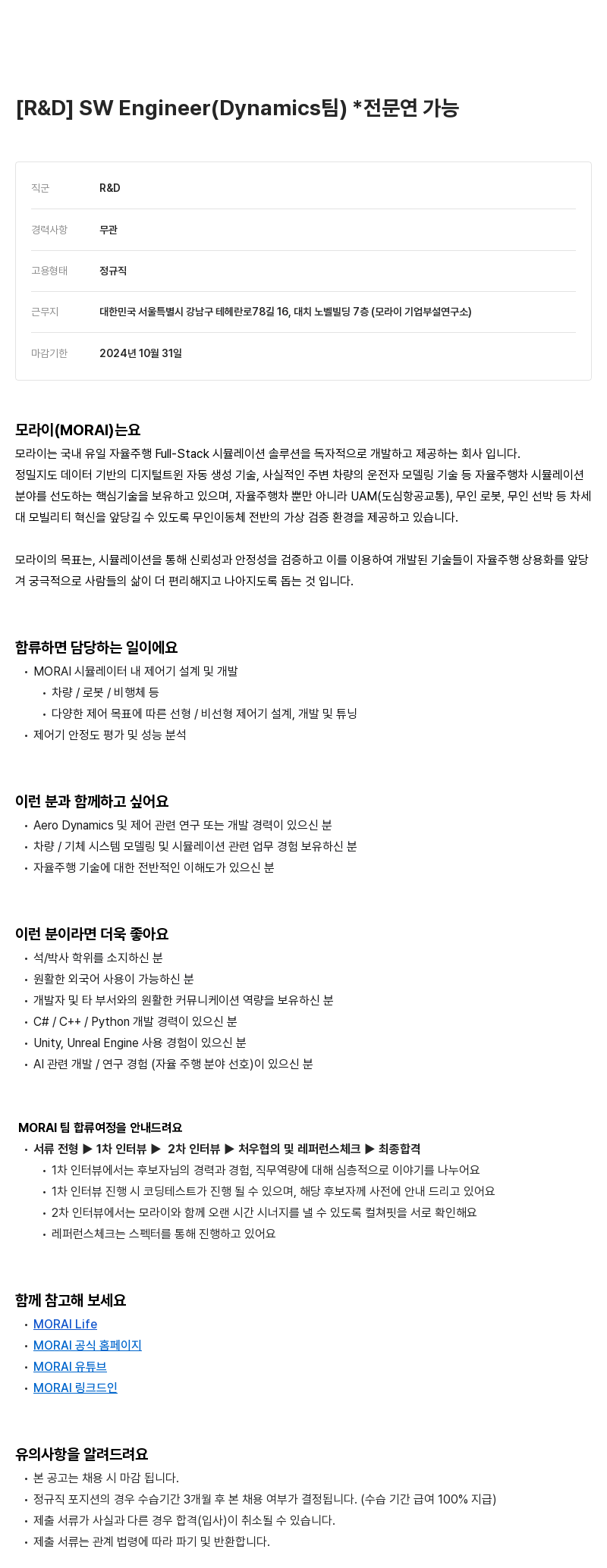 [R&D] SW Engineer(Dynamics팀) *전문연 가능

| 직군 | R&D |
|---|---|
| 경력사항 | 무관 |
| 고용형태 | 정규직 |
| 근무지 | 대한민국 서울특별시 강남구 테헤란로78길 16, 대치 노벨빌딩 7층 (모라이 기업부설연구소) |
| 마감기한 | 2024년 10월 31일 |

모라이(MORAI)는요
모라이는 국내 유일 자율주행 Full-Stack 시뮬레이션 솔루션을 독자적으로 개발하고 제공하는 회사 입니다.
정밀지도 데이터 기반의 디지털트윈 자동 생성 기술, 사실적인 주변 차량의 운전자 모델링 기술 등 자율주행차 시뮬레이션 분야를 선도하는 핵심기술을 보유하고 있으며, 자율주행차 뿐만 아니라 UAM(도심항공교통), 무인 로봇, 무인 선박 등 차세대 모빌리티 혁신을 앞당길 수 있도록 무인이동체 전반의 가상 검증 환경을 제공하고 있습니다.

모라이의 목표는, 시뮬레이션을 통해 신뢰성과 안정성을 검증하고 이를 이용하여 개발된 기술들이 자율주행 상용화를 앞당겨 궁극적으로 사람들의 삶이 더 편리해지고 나아지도록 돕는 것 입니다.

합류하면 담당하는 일이에요
• MORAI 시뮬레이터 내 제어기 설계 및 개발
  • 차량 / 로봇 / 비행체 등
  • 다양한 제어 목표에 따른 선형 / 비선형 제어기 설계, 개발 및 튜닝
• 제어기 안정도 평가 및 성능 분석

이런 분과 함께하고 싶어요
• Aero Dynamics 및 제어 관련 연구 또는 개발 경력이 있으신 분
• 차량 / 기체 시스템 모델링 및 시뮬레이션 관련 업무 경험 보유하신 분
• 자율주행 기술에 대한 전반적인 이해도가 있으신 분

이런 분이라면 더욱 좋아요
• 석/박사 학위를 소지하신 분
• 원활한 외국어 사용이 가능하신 분
• 개발자 및 타 부서와의 원활한 커뮤니케이션 역량을 보유하신 분
• C# / C++ / Python 개발 경력이 있으신 분
• Unity, Unreal Engine 사용 경험이 있으신 분
• AI 관련 개발 / 연구 경험 (자율 주행 분야 선호)이 있으신 분

MORAI 팀 합류여정을 안내드려요
• 서류 전형 ▶ 1차 인터뷰 ▶ 2차 인터뷰 ▶ 처우협의 및 레퍼런스체크 ▶ 최종합격
  • 1차 인터뷰에서는 후보자님의 경력과 경험, 직무역량에 대해 심층적으로 이야기를 나누어요
  • 1차 인터뷰 진행 시 코딩테스트가 진행 될 수 있으며, 해당 후보자께 사전에 안내 드리고 있어요
  • 2차 인터뷰에서는 모라이와 함께 오랜 시간 시너지를 낼 수 있도록 컬쳐핏을 서로 확인해요
  • 레퍼런스체크는 스펙터를 통해 진행하고 있어요

함께 참고해 보세요
• MORAI Life
• MORAI 공식 홈페이지
• MORAI 유튜브
• MORAI 링크드인

유의사항을 알려드려요
• 본 공고는 채용 시 마감 됩니다.
• 정규직 포지션의 경우 수습기간 3개월 후 본 채용 여부가 결정됩니다. (수습 기간 급여 100% 지급)
• 제출 서류가 사실과 다른 경우 합격(입사)이 취소될 수 있습니다.
• 제출 서류는 관계 법령에 따라 파기 및 반환합니다.